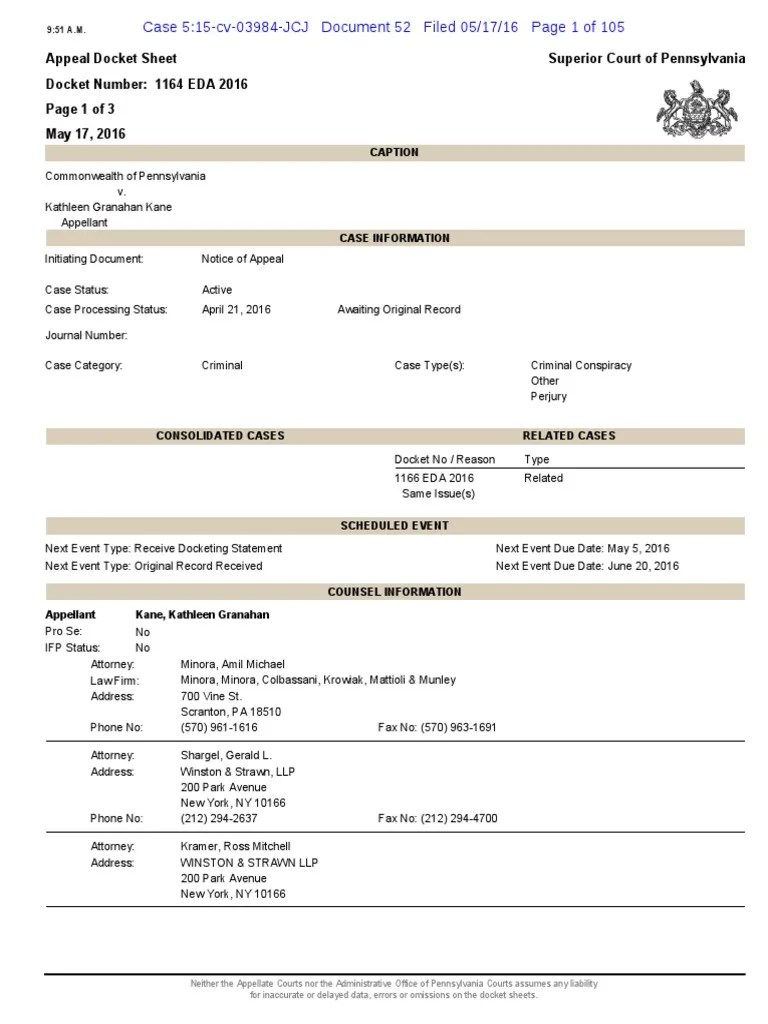 9:51 A.M.

Case 5:15-cv-03984-JCJ Document 52 Filed 05/17/16 Page 1 of 105

Appeal Docket Sheet

Superior Court of Pennsylvania

Docket Number: 1164 EDA 2016

Page 1 of 3

May 17, 2016

CAPTION

Commonwealth of Pennsylvania
v.
Kathleen Granahan Kane
Appellant

CASE INFORMATION

Initiating Document: Notice of Appeal

Case Status: Active

Case Processing Status: April 21, 2016 Awaiting Original Record

Journal Number:

Case Category: Criminal

Case Type(s): Criminal Conspiracy
Other
Perjury

CONSOLIDATED CASES

RELATED CASES

| Docket No / Reason | Type |
|---|---|
| 1166 EDA 2016 Same Issue(s) | Related |

SCHEDULED EVENT

Next Event Type: Receive Docketing Statement Next Event Due Date: May 5, 2016

Next Event Type: Original Record Received Next Event Due Date: June 20, 2016

COUNSEL INFORMATION

Appellant Kane, Kathleen Granahan
Pro Se: No
IFP Status: No

Attorney: Minora, Amil Michael
Law Firm: Minora, Minora, Colbassani, Krowiak, Mattioli & Munley
Address: 700 Vine St.
Scranton, PA 18510
Phone No: (570) 961-1616 Fax No: (570) 963-1691

Attorney: Shargel, Gerald L.
Address: Winston & Strawn, LLP
200 Park Avenue
New York, NY 10166
Phone No: (212) 294-2637 Fax No: (212) 294-4700

Attorney: Kramer, Ross Mitchell
Address: WINSTON & STRAWN LLP
200 Park Avenue
New York, NY 10166

Neither the Appellate Courts nor the Administrative Office of Pennsylvania Courts assumes any liability for inaccurate or delayed data, errors or omissions on the docket sheets.